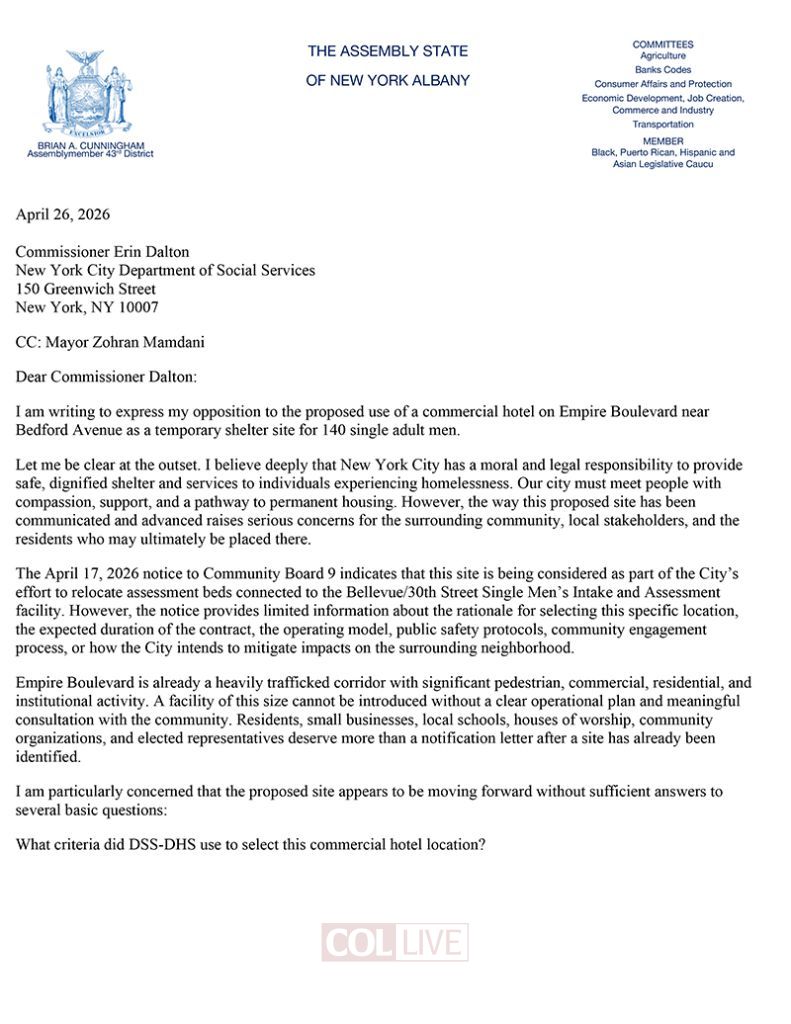 EXCELSIOR
BRIAN A. CUNNINGHAM
Assemblymember 43rd District

THE ASSEMBLY STATE
OF NEW YORK ALBANY

COMMITTEES
Agriculture
Banks Codes
Consumer Affairs and Protection
Economic Development, Job Creation, Commerce and Industry
Transportation
MEMBER
Black, Puerto Rican, Hispanic and Asian Legislative Caucu

April 26, 2026

Commissioner Erin Dalton
New York City Department of Social Services
150 Greenwich Street
New York, NY 10007

CC: Mayor Zohran Mamdani

Dear Commissioner Dalton:

I am writing to express my opposition to the proposed use of a commercial hotel on Empire Boulevard near Bedford Avenue as a temporary shelter site for 140 single adult men.

Let me be clear at the outset. I believe deeply that New York City has a moral and legal responsibility to provide safe, dignified shelter and services to individuals experiencing homelessness. Our city must meet people with compassion, support, and a pathway to permanent housing. However, the way this proposed site has been communicated and advanced raises serious concerns for the surrounding community, local stakeholders, and the residents who may ultimately be placed there.

The April 17, 2026 notice to Community Board 9 indicates that this site is being considered as part of the City's effort to relocate assessment beds connected to the Bellevue/30th Street Single Men's Intake and Assessment facility. However, the notice provides limited information about the rationale for selecting this specific location, the expected duration of the contract, the operating model, public safety protocols, community engagement process, or how the City intends to mitigate impacts on the surrounding neighborhood.

Empire Boulevard is already a heavily trafficked corridor with significant pedestrian, commercial, residential, and institutional activity. A facility of this size cannot be introduced without a clear operational plan and meaningful consultation with the community. Residents, small businesses, local schools, houses of worship, community organizations, and elected representatives deserve more than a notification letter after a site has already been identified.

I am particularly concerned that the proposed site appears to be moving forward without sufficient answers to several basic questions:

What criteria did DSS-DHS use to select this commercial hotel location?

COL LIVE